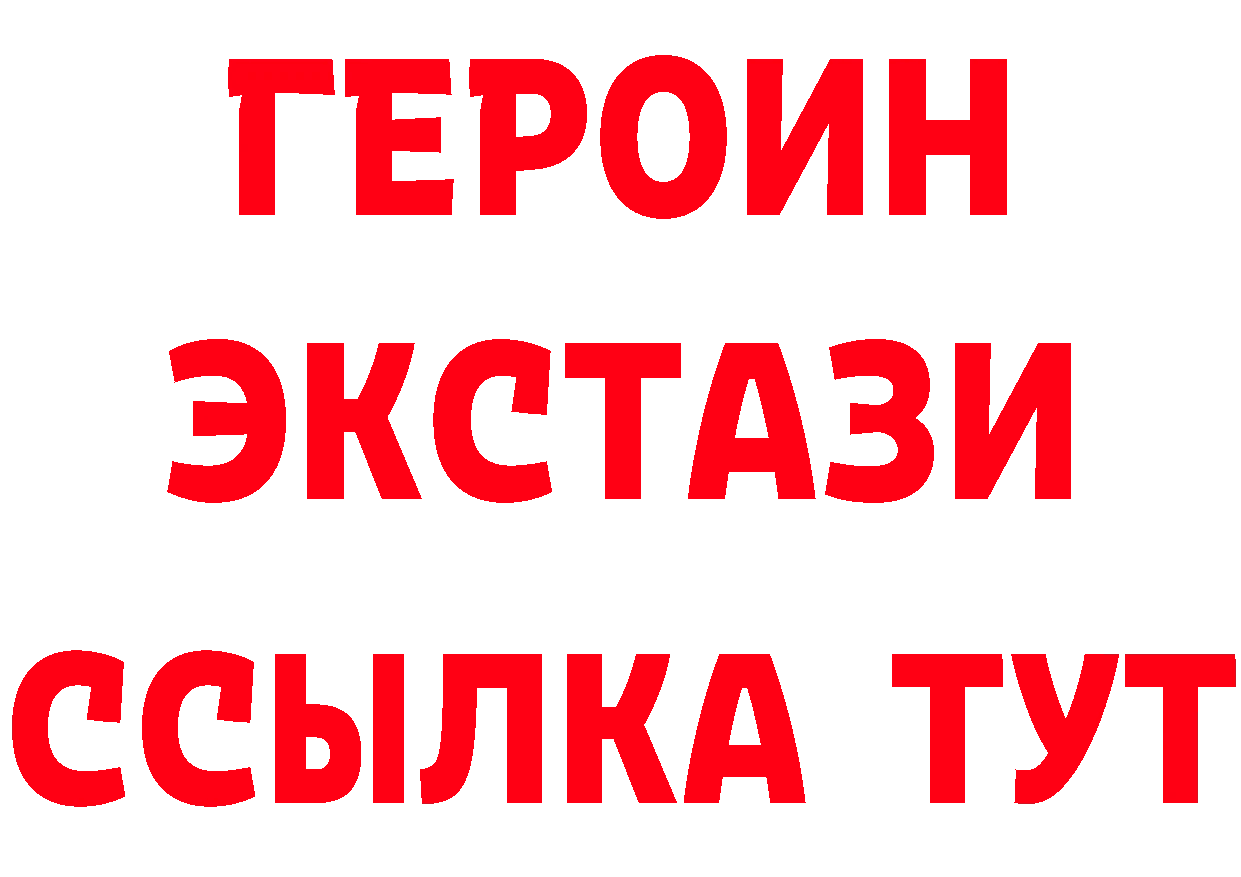 ГЕРОИН
ЭКСТАЗИ
ССЫЛКА ТУТ